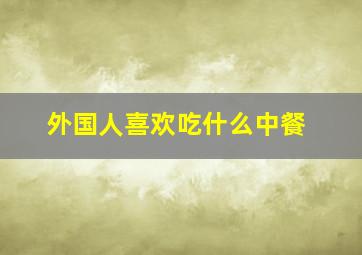 外国人喜欢吃什么中餐